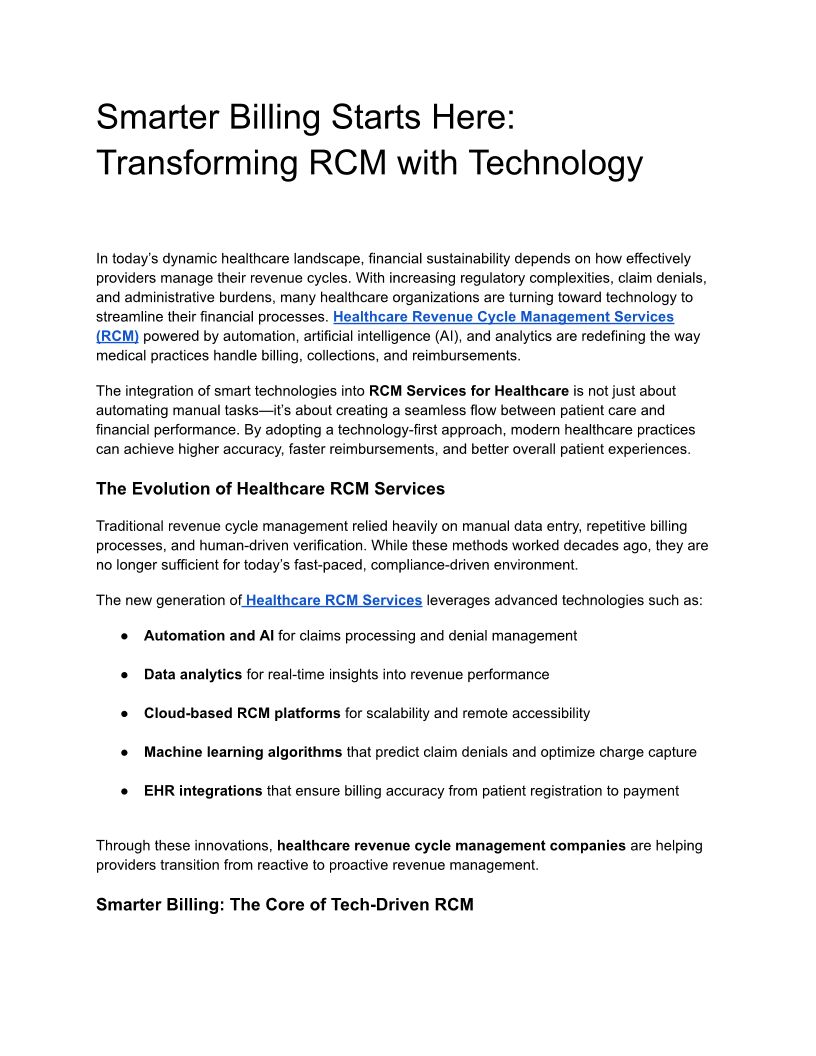 Smarter Billing Starts Here: Transforming RCM with Technology

In today's dynamic healthcare landscape, financial sustainability depends on how effectively providers manage their revenue cycles. With increasing regulatory complexities, claim denials, and administrative burdens, many healthcare organizations are turning toward technology to streamline their financial processes. Healthcare Revenue Cycle Management Services (RCM) powered by automation, artificial intelligence (AI), and analytics are redefining the way medical practices handle billing, collections, and reimbursements.

The integration of smart technologies into RCM Services for Healthcare is not just about automating manual tasks—it's about creating a seamless flow between patient care and financial performance. By adopting a technology-first approach, modern healthcare practices can achieve higher accuracy, faster reimbursements, and better overall patient experiences.

The Evolution of Healthcare RCM Services

Traditional revenue cycle management relied heavily on manual data entry, repetitive billing processes, and human-driven verification. While these methods worked decades ago, they are no longer sufficient for today's fast-paced, compliance-driven environment.

The new generation of Healthcare RCM Services leverages advanced technologies such as:

● Automation and AI for claims processing and denial management

● Data analytics for real-time insights into revenue performance

● Cloud-based RCM platforms for scalability and remote accessibility

● Machine learning algorithms that predict claim denials and optimize charge capture

● EHR integrations that ensure billing accuracy from patient registration to payment

Through these innovations, healthcare revenue cycle management companies are helping providers transition from reactive to proactive revenue management.

Smarter Billing: The Core of Tech-Driven RCM